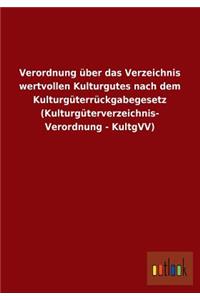 Verordnung über das Verzeichnis wertvollen Kulturgutes nach dem Kulturgüterrückgabegesetz (Kulturgüterverzeichnis-Verordnung - KultgVV)

outlook